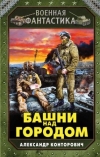 ВОЕННАЯ ФАНТАСТИКА

БАШНИ НАД ГОРОДОМ

АЛЕКСАНДР КОНТОРОВИЧ